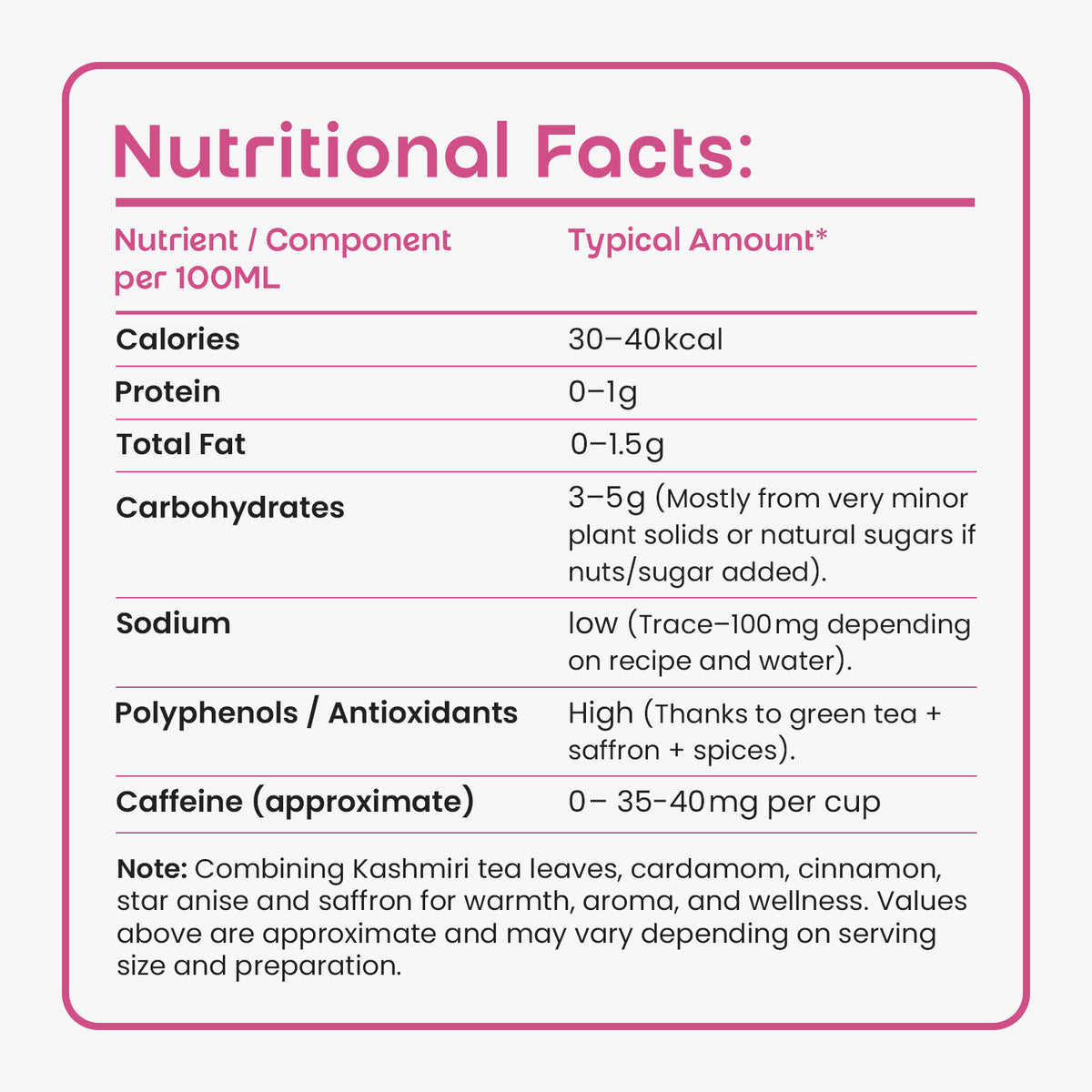 Nutritional Facts:

| Nutrient / Component per 100ML | Typical Amount* |
|---|---|
| Calories | 30–40kcal |
| Protein | 0–1g |
| Total Fat | 0–1.5g |
| Carbohydrates | 3–5g (Mostly from very minor plant solids or natural sugars if nuts/sugar added). |
| Sodium | low (Trace–100mg depending on recipe and water). |
| Polyphenols / Antioxidants | High (Thanks to green tea + saffron + spices). |
| Caffeine (approximate) | 0– 35-40mg per cup |

Note: Combining Kashmiri tea leaves, cardamom, cinnamon, star anise and saffron for warmth, aroma, and wellness. Values above are approximate and may vary depending on serving size and preparation.